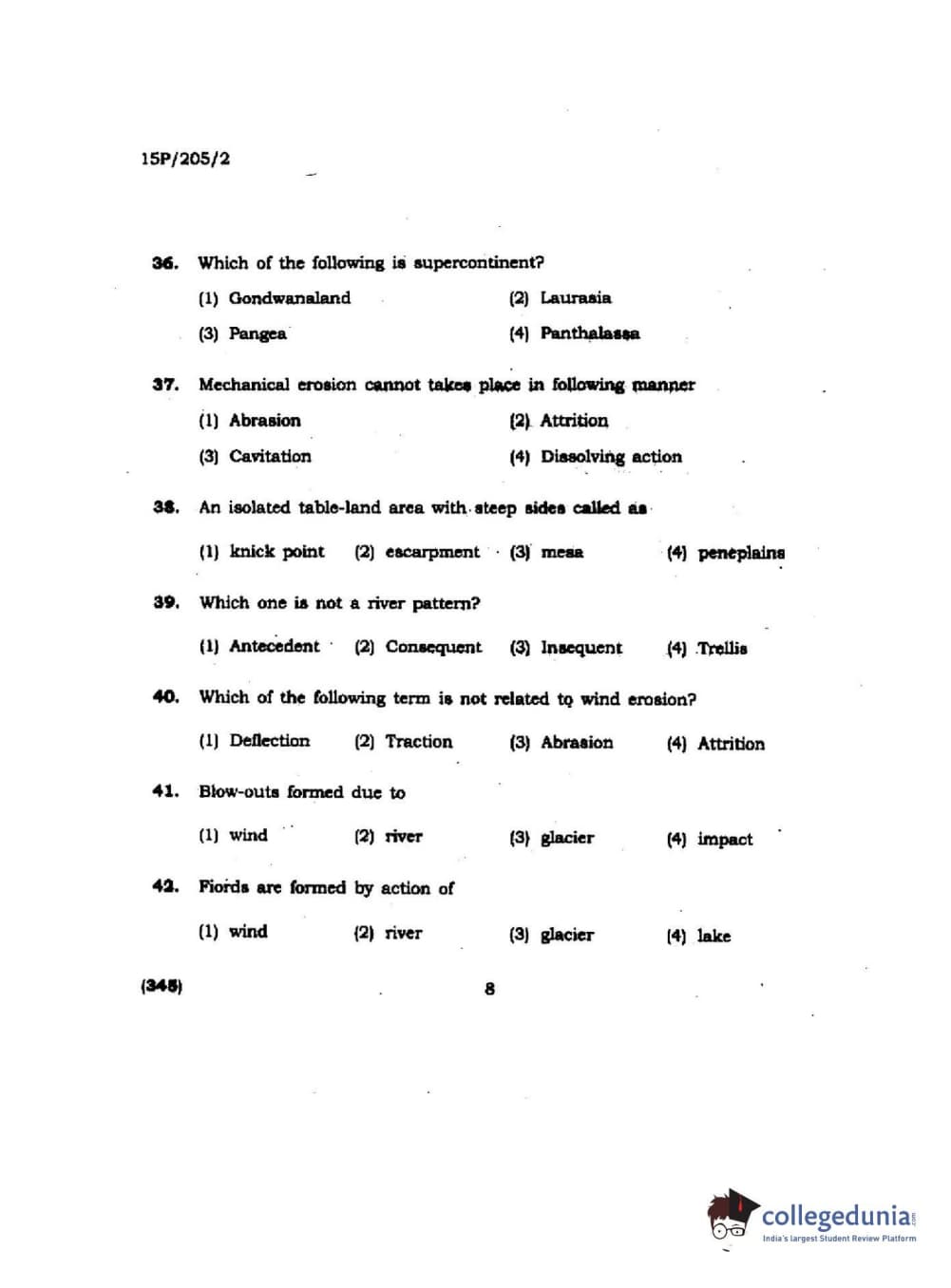 15P/205/2

36. Which of the following is supercontinent?

(1) Gondwanaland (2) Laurasia

(3) Pangea (4) Panthalassa

37. Mechanical erosion cannot takes place in following manner

(1) Abrasion (2) Attrition

(3) Cavitation (4) Dissolving action

38. An isolated table-land area with steep sides called as

(1) knick point (2) escarpment (3) mesa (4) peneplains

39. Which one is not a river pattern?

(1) Antecedent (2) Consequent (3) Insequent (4) Trellis

40. Which of the following term is not related to wind erosion?

(1) Deflection (2) Traction (3) Abrasion (4) Attrition

41. Blow-outs formed due to

(1) wind (2) river (3) glacier (4) impact

42. Fiords are formed by action of

(1) wind (2) river (3) glacier (4) lake

(345) 8

collegedunia.com
India's largest Student Review Platform